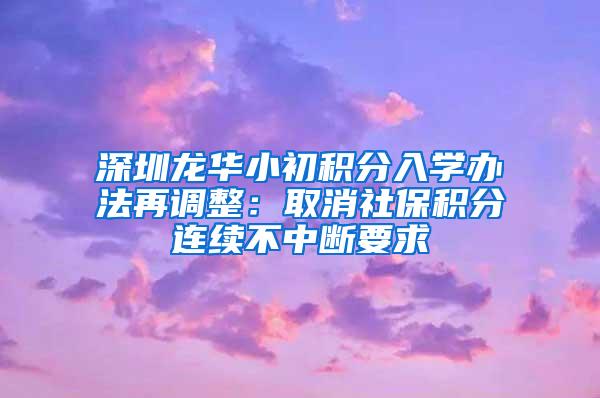 深圳龙华小初积分入学办法再调整：取消社保积分连续不中断要求